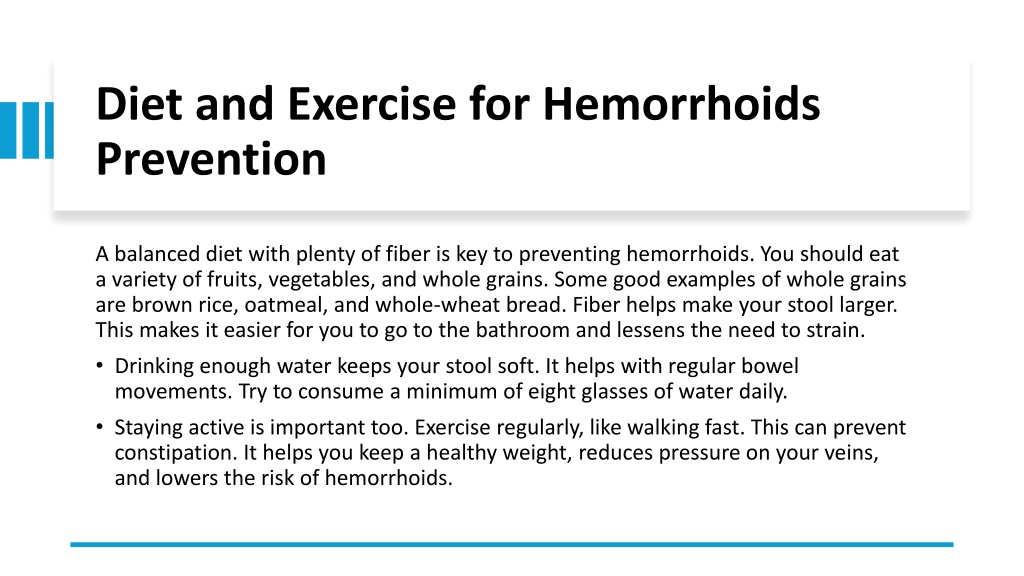 Diet and Exercise for Hemorrhoids Prevention

A balanced diet with plenty of fiber is key to preventing hemorrhoids. You should eat a variety of fruits, vegetables, and whole grains. Some good examples of whole grains are brown rice, oatmeal, and whole-wheat bread. Fiber helps make your stool larger. This makes it easier for you to go to the bathroom and lessens the need to strain.

• Drinking enough water keeps your stool soft. It helps with regular bowel movements. Try to consume a minimum of eight glasses of water daily.

• Staying active is important too. Exercise regularly, like walking fast. This can prevent constipation. It helps you keep a healthy weight, reduces pressure on your veins, and lowers the risk of hemorrhoids.